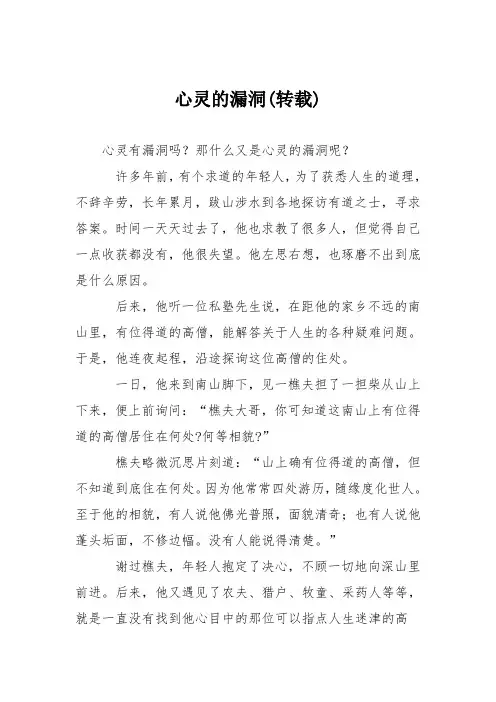 心灵的漏洞(转载)

心灵有漏洞吗？那什么又是心灵的漏洞呢？

许多年前，有个求道的年轻人，为了获悉人生的道理，不辞辛劳，长年累月，跋山涉水到各地探访有道之士，寻求答案。时间一天天过去了，他也求教了很多人，但觉得自己一点收获都没有，他很失望。他左思右想，也琢磨不出到底是什么原因。

后来，他听一位私塾先生说，在距他的家乡不远的南山里，有位得道的高僧，能解答关于人生的各种疑难问题。于是，他连夜起程，沿途探询这位高僧的住处。

一日，他来到南山脚下，见一樵夫担了一担柴从山上下来，便上前询问：“樵夫大哥，你可知道这南山上有位得道的高僧居住在何处?何等相貌?”

樵夫略微沉思片刻道：“山上确有位得道的高僧，但不知道到底住在何处。因为他常常四处游历，随缘度化世人。至于他的相貌，有人说他佛光普照，面貌清奇；也有人说他蓬头垢面，不修边幅。没有人能说得清楚。”

谢过樵夫，年轻人抱定了决心，不顾一切地向深山里前进。后来，他又遇见了农夫、猎户、牧童、采药人等等，就是一直没有找到他心目中的那位可以指点人生迷津的高